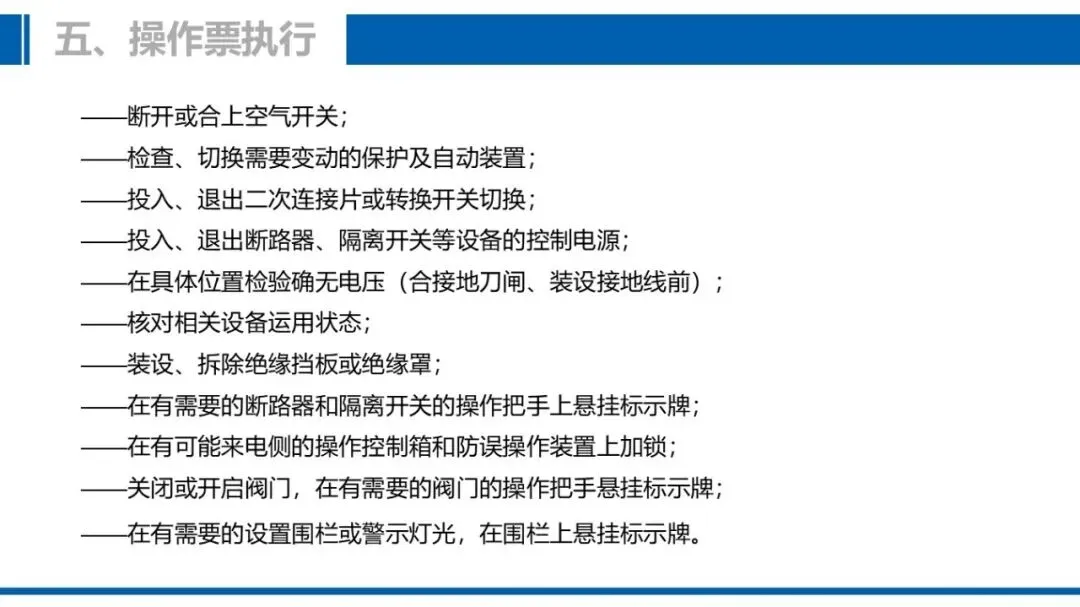 五、操作票执行

——断开或合上空气开关；

——检查、切换需要变动的保护及自动装置；

——投入、退出二次连接片或转换开关切换；

——投入、退出断路器、隔离开关等设备的控制电源；

——在具体位置检验确无电压（合接地刀闸、装设接地线前）；

——核对相关设备运用状态；

——装设、拆除绝缘挡板或绝缘罩；

——在有需要的断路器和隔离开关的操作把手上悬挂标示牌；

——在有可能来电侧的操作控制箱和防误操作装置上加锁；

——关闭或开启阀门，在有需要的阀门的操作把手悬挂标示牌；

——在有需要的设置围栏或警示灯光，在围栏上悬挂标示牌。